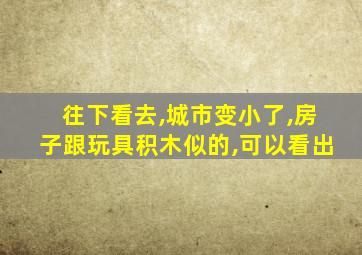 往下看去,城市变小了,房子跟玩具积木似的,可以看出